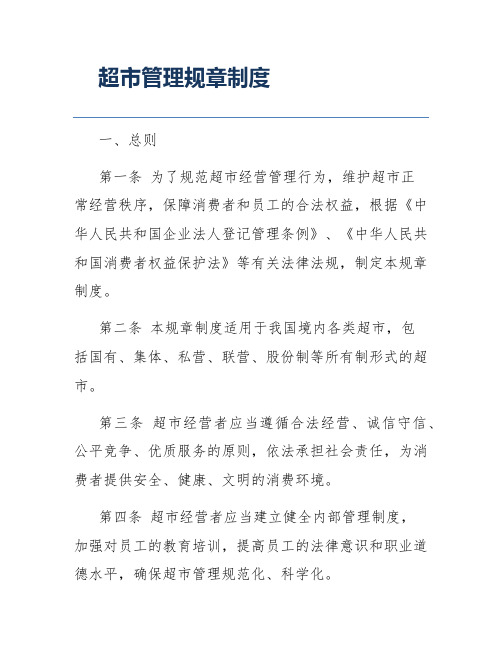 超市管理规章制度

一、总则

第一条 为了规范超市经营管理行为，维护超市正常经营秩序，保障消费者和员工的合法权益，根据《中华人民共和国企业法人登记管理条例》、《中华人民共和国消费者权益保护法》等有关法律法规，制定本规章制度。

第二条 本规章制度适用于我国境内各类超市，包括国有、集体、私营、联营、股份制等所有制形式的超市。

第三条 超市经营者应当遵循合法经营、诚信守信、公平竞争、优质服务的原则，依法承担社会责任，为消费者提供安全、健康、文明的消费环境。

第四条 超市经营者应当建立健全内部管理制度，加强对员工的教育培训，提高员工的法律意识和职业道德水平，确保超市管理规范化、科学化。